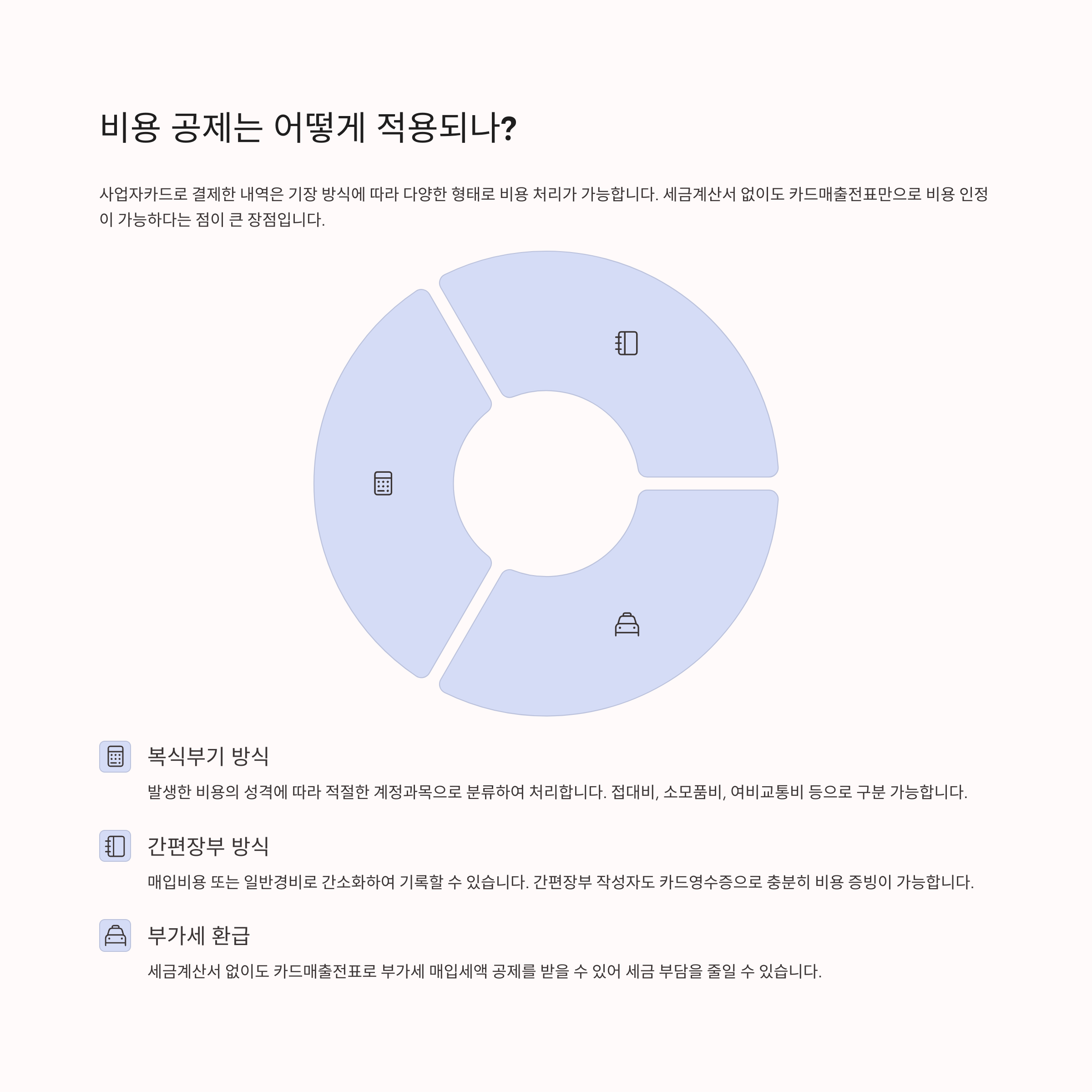 비용 공제는 어떻게 적용되나?

사업자카드로 결제한 내역은 기장 방식에 따라 다양한 형태로 비용 처리가 가능합니다. 세금계산서 없이도 카드매출전표만으로 비용 인정이 가능하다는 점이 큰 장점입니다.

복식부기 방식

발생한 비용의 성격에 따라 적절한 계정과목으로 분류하여 처리합니다. 접대비, 소모품비, 여비교통비 등으로 구분 가능합니다.

간편장부 방식

매입비용 또는 일반경비로 간소화하여 기록할 수 있습니다. 간편장부 작성자도 카드영수증으로 충분히 비용 증빙이 가능합니다.

부가세 환급

세금계산서 없이도 카드매출전표로 부가세 매입세액 공제를 받을 수 있어 세금 부담을 줄일 수 있습니다.